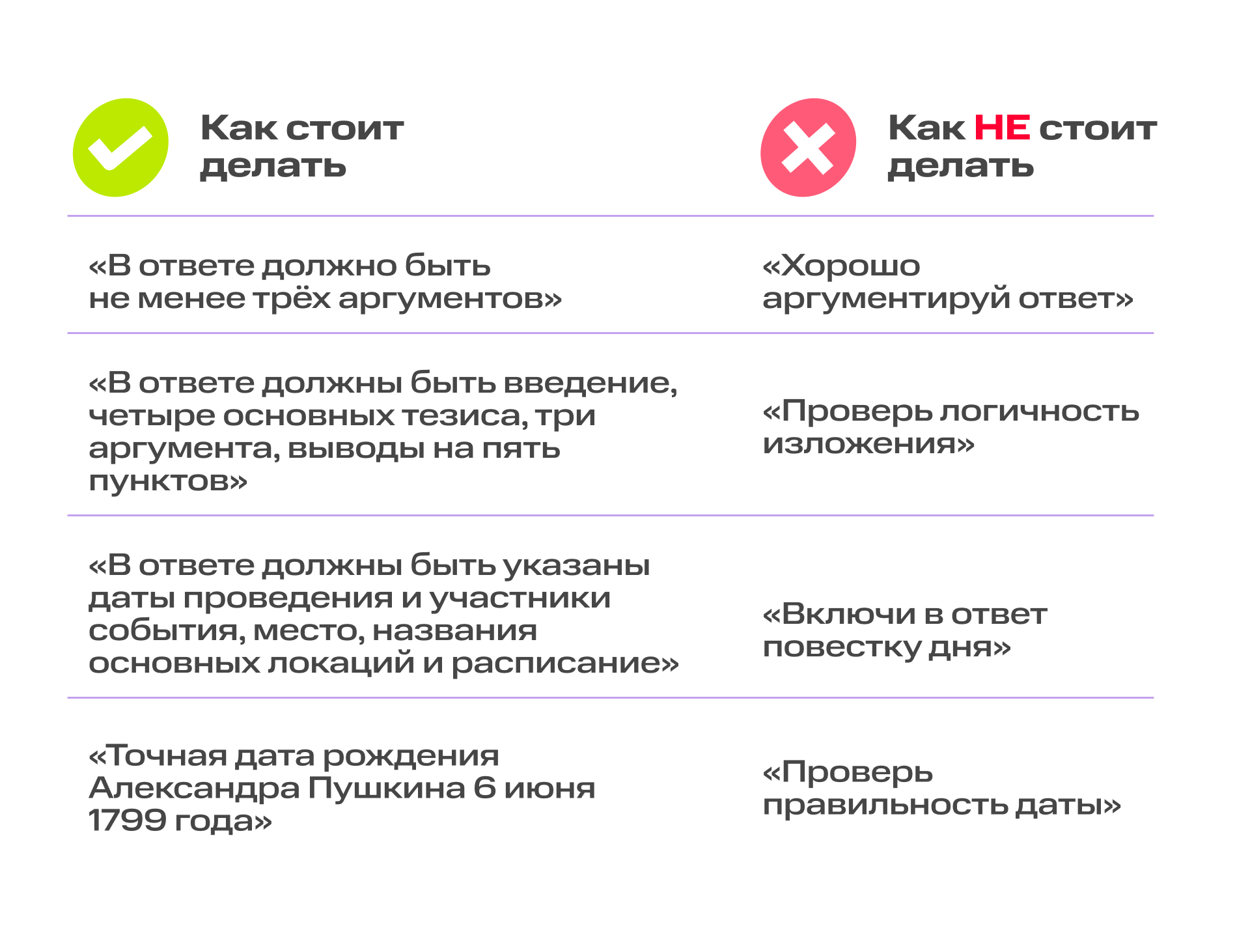 | Как стоит делать | Как НЕ стоит делать |
|---|---|
| «В ответе должно быть не менее трёх аргументов» | «Хорошо аргументируй ответ» |
| «В ответе должны быть введение, четыре основных тезиса, три аргумента, выводы на пять пунктов» | «Проверь логичность изложения» |
| «В ответе должны быть указаны даты проведения и участники события, место, названия основных локаций и расписание» | «Включи в ответ повестку дня» |
| «Точная дата рождения Александра Пушкина 6 июня 1799 года» | «Проверь правильность даты» |